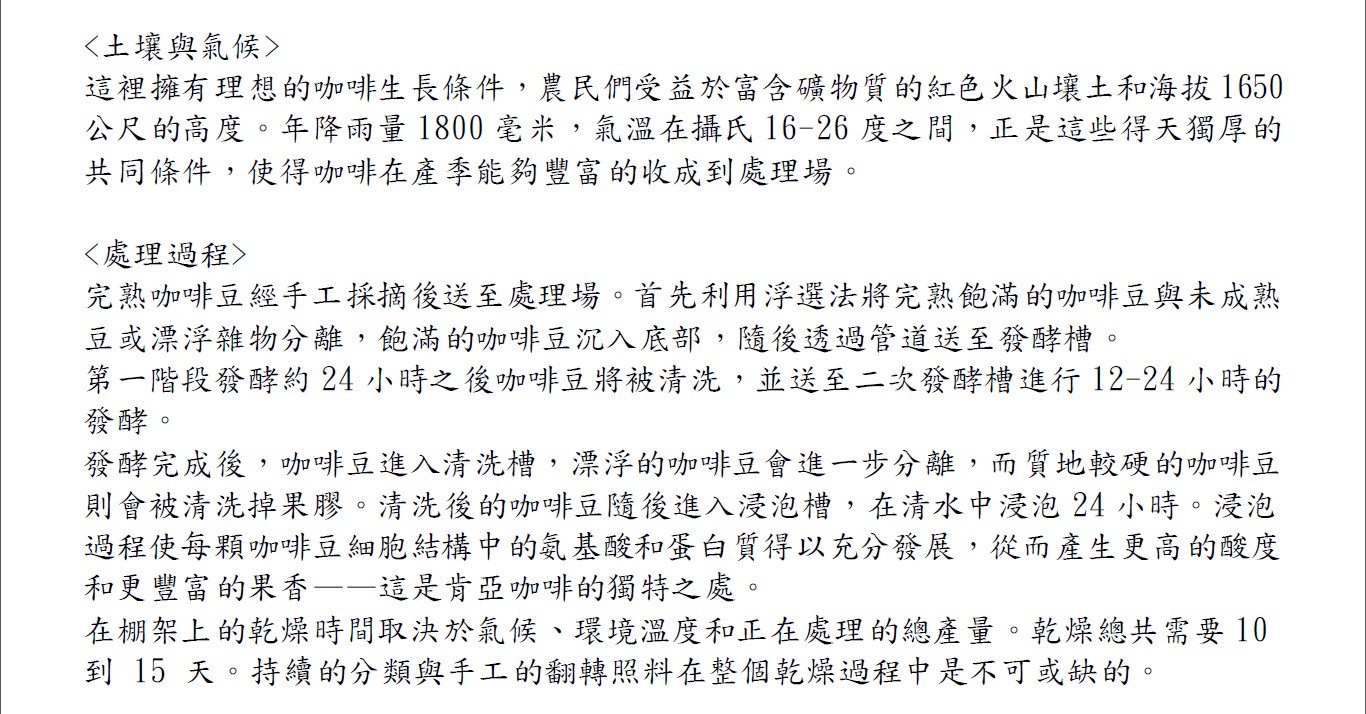 <土壤與氣候>
這裡擁有理想的咖啡生長條件，農民們受益於富含礦物質的紅色火山壤土和海拔 1650 公尺的高度。年降雨量 1800 毫米，氣溫在攝氏 16-26 度之間，正是這些得天獨厚的共同條件，使得咖啡在產季能夠豐富的收成到處理場。

<處理過程>
完熟咖啡豆經手工採摘後送至處理場。首先利用浮選法將完熟飽滿的咖啡豆與未成熟豆或漂浮雜物分離，飽滿的咖啡豆沉入底部，隨後透過管道送至發酵槽。
第一階段發酵約 24 小時之後咖啡豆將被清洗，並送至二次發酵槽進行 12-24 小時的發酵。
發酵完成後，咖啡豆進入清洗槽，漂浮的咖啡豆會進一步分離，而質地較硬的咖啡豆則會被清洗掉果膠。清洗後的咖啡豆隨後進入浸泡槽，在清水中浸泡 24 小時。浸泡過程使每顆咖啡豆細胞結構中的氨基酸和蛋白質得以充分發展，從而產生更高的酸度和更豐富的果香——這是肯亞咖啡的獨特之處。
在棚架上的乾燥時間取決於氣候、環境溫度和正在處理的總產量。乾燥總共需要 10 到 15 天。持續的分類與手工的翻轉照料在整個乾燥過程中是不可或缺的。